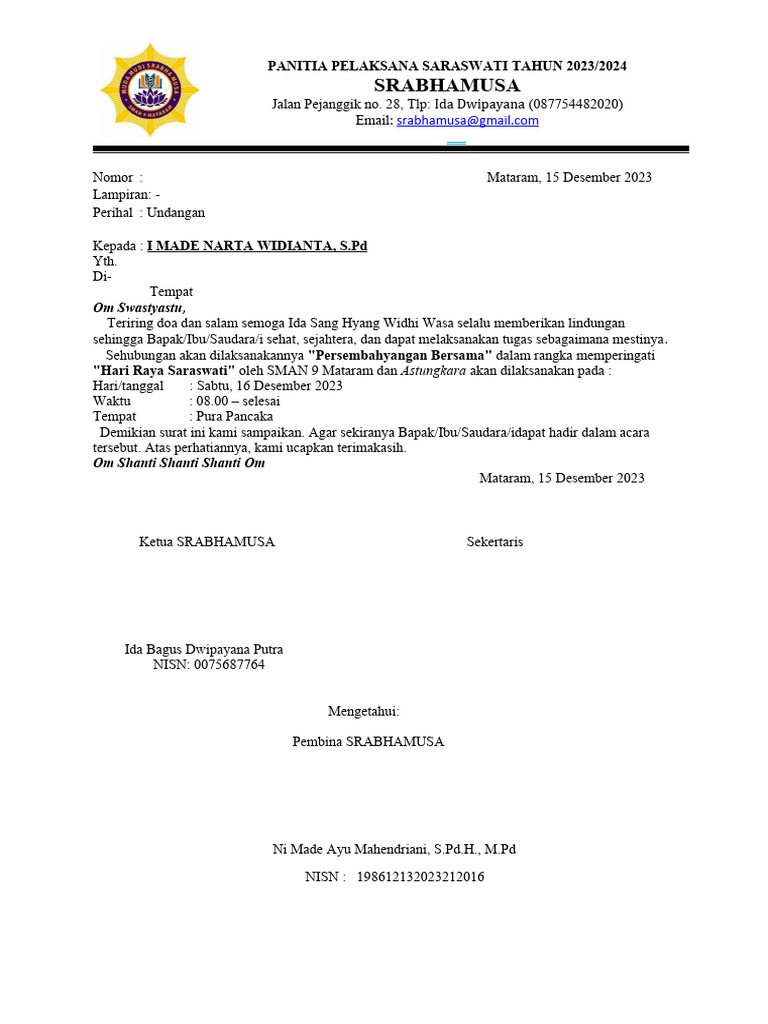 PANITIA PELAKSANA SARASWATI TAHUN 2023/2024
SRABHAMUSA
Jalan Pejanggik no. 28, Tlp: Ida Dwipayana (087754482020)
Email: srabhamusa@gmail.com

Nomor :
Mataram, 15 Desember 2023
Lampiran: -
Perihal : Undangan

Kepada : I MADE NARTA WIDIANTA, S.Pd
Yth.
Di-
Tempat
Om Swastyastu,
Teriring doa dan salam semoga Ida Sang Hyang Widhi Wasa selalu memberikan lindungan sehingga Bapak/Ibu/Saudara/i sehat, sejahtera, dan dapat melaksanakan tugas sebagaimana mestinya.
Sehubungan akan dilaksanakannya "Persembahyangan Bersama" dalam rangka memperingati "Hari Raya Saraswati" oleh SMAN 9 Mataram dan Astungkara akan dilaksanakan pada :
Hari/tanggal : Sabtu, 16 Desember 2023
Waktu : 08.00 – selesai
Tempat : Pura Pancaka
Demikian surat ini kami sampaikan. Agar sekiranya Bapak/Ibu/Saudara/idapat hadir dalam acara tersebut. Atas perhatiannya, kami ucapkan terimakasih.
Om Shanti Shanti Shanti Om
Mataram, 15 Desember 2023

Ketua SRABHAMUSA
Sekertaris

Ida Bagus Dwipayana Putra
NISN: 0075687764

Mengetahui:

Pembina SRABHAMUSA

Ni Made Ayu Mahendriani, S.Pd.H., M.Pd
NISN : 198612132023212016